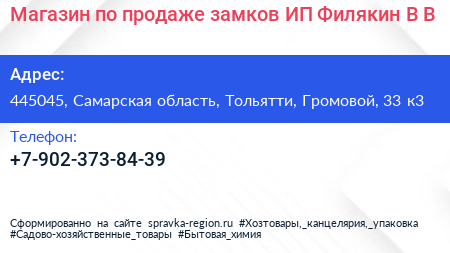 Магазин по продаже замков ИП Филякин В В

Адрес:
445045, Самарская область, Тольятти, Громовой, 33 к3

Телефон:
+7-902-373-84-39

Сформированно на сайте spravka-region.ru #Хозтовары,_канцелярия,_упаковка #Садово-хозяйственные_товары #Бытовая_химия